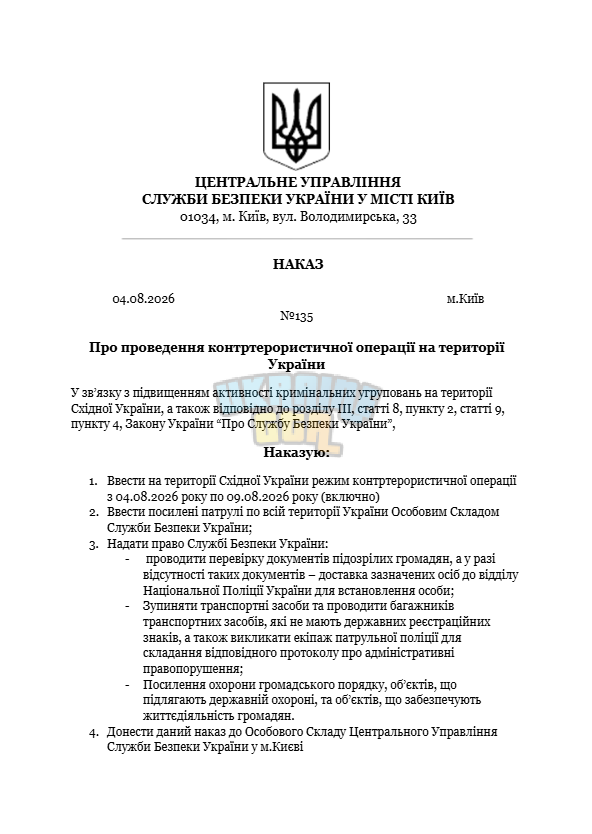 ЦЕНТРАЛЬНЕ УПРАВЛІННЯ
СЛУЖБИ БЕЗПЕКИ УКРАЇНИ У МІСТІ КИЇВ
01034, м. Київ, вул. Володимирська, 33

НАКАЗ

04.08.2026 м.Київ
№135

Про проведення контртерористичної операції на території України

У зв'язку з підвищенням активності кримінальних угруповань на території Східної України, а також відповідно до розділу III, статті 8, пункту 2, статті 9, пункту 4, Закону України "Про Службу Безпеки України",

Наказую:

1. Ввести на території Східної України режим контртерористичної операції з 04.08.2026 року по 09.08.2026 року (включно)
2. Ввести посилені патрулі по всій території України Особовим Складом Служби Безпеки України;
3. Надати право Службі Безпеки України:
- проводити перевірку документів підозрілих громадян, а у разі відсутності таких документів – доставка зазначених осіб до відділу Національної Поліції України для встановлення особи;
- Зупиняти транспортні засоби та проводити багажників транспортних засобів, які не мають державних реєстраційних знаків, а також викликати екіпаж патрульної поліції для складання відповідного протоколу про адміністративні правопорушення;
- Посилення охорони громадського порядку, об'єктів, що підлягають державній охороні, та об'єктів, що забезпечують життєдіяльність громадян.
4. Донести даний наказ до Особового Складу Центрального Управління Служби Безпеки України у м.Києві